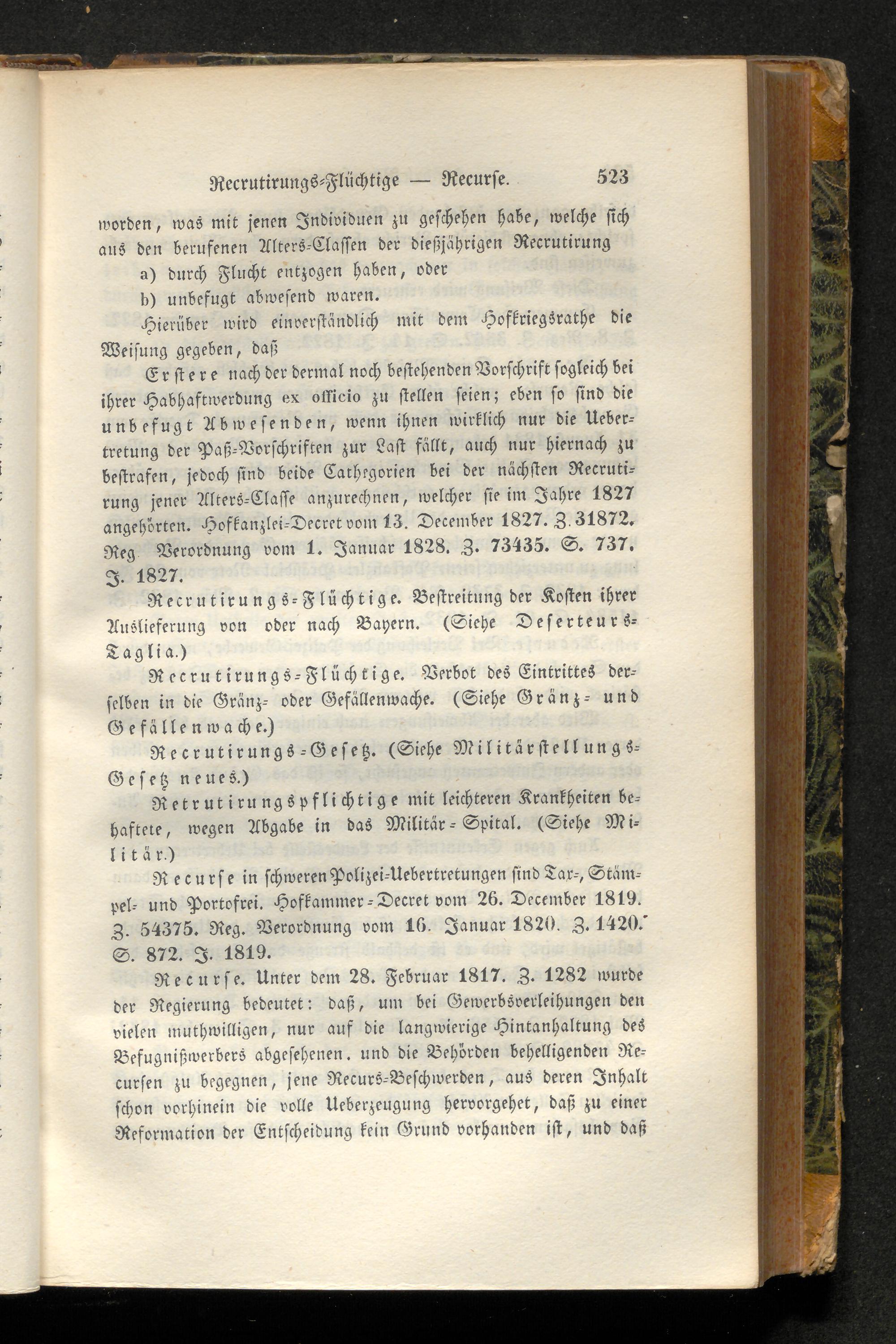 Recrutirungs-Flüchtige — Recurse. 523

worden, was mit jenen Individuen zu geschehen habe, welche sich aus den berufenen Alters-Classen der dießjährigen Recrutirung

a) durch Flucht entzogen haben, oder

b) unbefugt abwesend waren.

Hierüber wird einverständlich mit dem Hofkriegsrathe die Weisung gegeben, daß

Erstere nach der dermal noch bestehenden Vorschrift sogleich bei ihrer Habhaftwerdung ex officio zu stellen seien; eben so sind die unbefugt Abwesenden, wenn ihnen wirklich nur die Uebertretung der Paß-Vorschriften zur Last fällt, auch nur hiernach zu bestrafen, jedoch sind beide Cathegorien bei der nächsten Recrutirung jener Alters-Classe anzurechnen, welcher sie im Jahre 1827 angehörten. Hofkanzlei-Decret vom 13. December 1827. Z. 31872. Reg. Verordnung vom 1. Januar 1828. Z. 73435. S. 737. J. 1827.

Recrutirungs-Flüchtige. Bestreitung der Kosten ihrer Auslieferung von oder nach Bayern. (Siehe Deserteurs-Taglia.)

Recrutirungs-Flüchtige. Verbot des Eintrittes derselben in die Gränz- oder Gefällenwache. (Siehe Gränz- und Gefällenwache.)

Recrutirungs-Gesetz. (Siehe Militärstellungs-Gesetz neues.)

Retrutirungspflichtige mit leichteren Krankheiten behaftete, wegen Abgabe in das Militär-Spital. (Siehe Militär.)

Recurse in schweren Polizei-Uebertretungen sind Tax-, Stämpel- und Portofrei. Hofkammer-Decret vom 26. December 1819. Z. 54375. Reg. Verordnung vom 16. Januar 1820. Z. 1420. S. 872. J. 1819.

Recurse. Unter dem 28. Februar 1817. Z. 1282 wurde der Regierung bedeutet: daß, um bei Gewerbsverleihungen den vielen muthwilligen, nur auf die langwierige Hintanhaltung des Befugnißwerbers abgesehenen. und die Behörden behelligenden Recursen zu begegnen, jene Recurs-Beschwerden, aus deren Inhalt schon vorhinein die volle Ueberzeugung hervorgehet, daß zu einer Reformation der Entscheidung kein Grund vorhanden ist, und daß